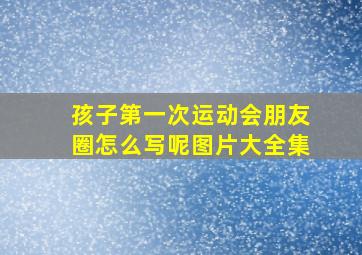 孩子第一次运动会朋友圈怎么写呢图片大全集